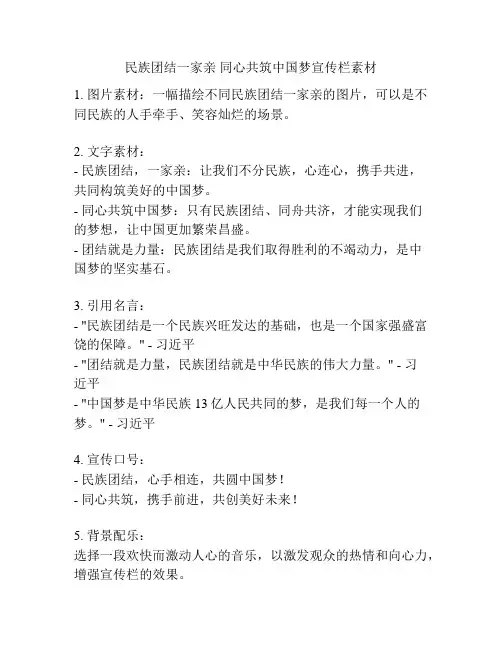 民族团结一家亲 同心共筑中国梦宣传栏素材

1. 图片素材：一幅描绘不同民族团结一家亲的图片，可以是不同民族的人手牵手、笑容灿烂的场景。

2. 文字素材：
- 民族团结，一家亲：让我们不分民族，心连心，携手共进，共同构筑美好的中国梦。
- 同心共筑中国梦：只有民族团结、同舟共济，才能实现我们的梦想，让中国更加繁荣昌盛。
- 团结就是力量：民族团结是我们取得胜利的不竭动力，是中国梦的坚实基石。

3. 引用名言：
- "民族团结是一个民族兴旺发达的基础，也是一个国家强盛富饶的保障。" - 习近平
- "团结就是力量，民族团结就是中华民族的伟大力量。" - 习近平
- "中国梦是中华民族 13 亿人民共同的梦，是我们每一个人的梦。" - 习近平

4. 宣传口号：
- 民族团结，心手相连，共圆中国梦！
- 同心共筑，携手前进，共创美好未来！

5. 背景配乐：
选择一段欢快而激动人心的音乐，以激发观众的热情和向心力，增强宣传栏的效果。